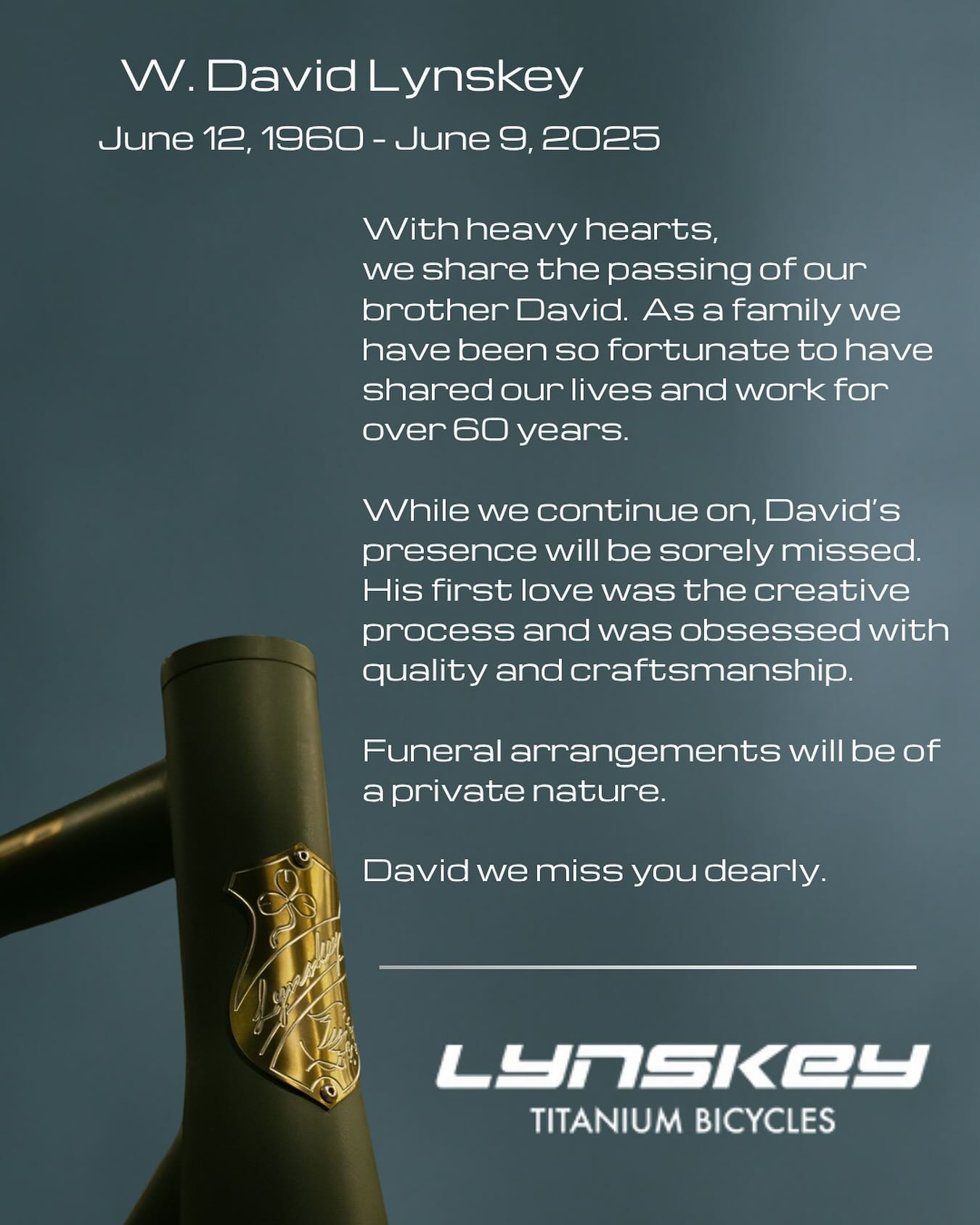 W. David Lynskey

June 12, 1960 - June 9, 2025

With heavy hearts, we share the passing of our brother David. As a family we have been so fortunate to have shared our lives and work for over 60 years.

While we continue on, David's presence will be sorely missed. His first love was the creative process and was obsessed with quality and craftsmanship.

Funeral arrangements will be of a private nature.

David we miss you dearly.

LYNSKEY
TITANIUM BICYCLES